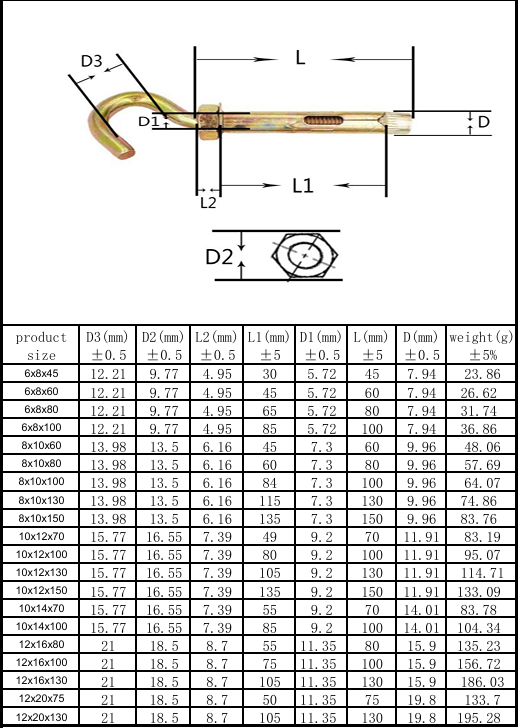 D3

L

D1

D

L2

L1

D2

| product size | D3(mm) ±0.5 | D2(mm) ±0.5 | L2(mm) ±0.5 | L1(mm) ±5 | D1(mm) ±0.5 | L(mm) ±5 | D(mm) ±0.5 | weight(g) ±5% |
|---|---|---|---|---|---|---|---|---|
| 6x8x45 | 12.21 | 9.77 | 4.95 | 30 | 5.72 | 45 | 7.94 | 23.86 |
| 6x8x60 | 12.21 | 9.77 | 4.95 | 45 | 5.72 | 60 | 7.94 | 26.62 |
| 6x8x80 | 12.21 | 9.77 | 4.95 | 65 | 5.72 | 80 | 7.94 | 31.74 |
| 6x8x100 | 12.21 | 9.77 | 4.95 | 85 | 5.72 | 100 | 7.94 | 36.86 |
| 8x10x60 | 13.98 | 13.5 | 6.16 | 45 | 7.3 | 60 | 9.96 | 48.06 |
| 8x10x80 | 13.98 | 13.5 | 6.16 | 60 | 7.3 | 80 | 9.96 | 57.69 |
| 8x10x100 | 13.98 | 13.5 | 6.16 | 84 | 7.3 | 100 | 9.96 | 64.07 |
| 8x10x130 | 13.98 | 13.5 | 6.16 | 115 | 7.3 | 130 | 9.96 | 74.86 |
| 8x10x150 | 13.98 | 13.5 | 6.16 | 135 | 7.3 | 150 | 9.96 | 83.76 |
| 10x12x70 | 15.77 | 16.55 | 7.39 | 49 | 9.2 | 70 | 11.91 | 83.19 |
| 10x12x100 | 15.77 | 16.55 | 7.39 | 80 | 9.2 | 100 | 11.91 | 95.07 |
| 10x12x130 | 15.77 | 16.55 | 7.39 | 105 | 9.2 | 130 | 11.91 | 114.71 |
| 10x12x150 | 15.77 | 16.55 | 7.39 | 135 | 9.2 | 150 | 11.91 | 133.09 |
| 10x14x70 | 15.77 | 16.55 | 7.39 | 55 | 9.2 | 70 | 14.01 | 83.78 |
| 10x14x100 | 15.77 | 16.55 | 7.39 | 85 | 9.2 | 100 | 14.01 | 104.34 |
| 12x16x80 | 21 | 18.5 | 8.7 | 55 | 11.35 | 80 | 15.9 | 135.23 |
| 12x16x100 | 21 | 18.5 | 8.7 | 75 | 11.35 | 100 | 15.9 | 156.72 |
| 12x16x130 | 21 | 18.5 | 8.7 | 105 | 11.35 | 130 | 15.9 | 186.03 |
| 12x20x75 | 21 | 18.5 | 8.7 | 50 | 11.35 | 75 | 19.8 | 133.7 |
| 12x20x130 | 21 | 18.5 | 8.7 | 105 | 11.35 | 130 | 19.8 | 195.28 |